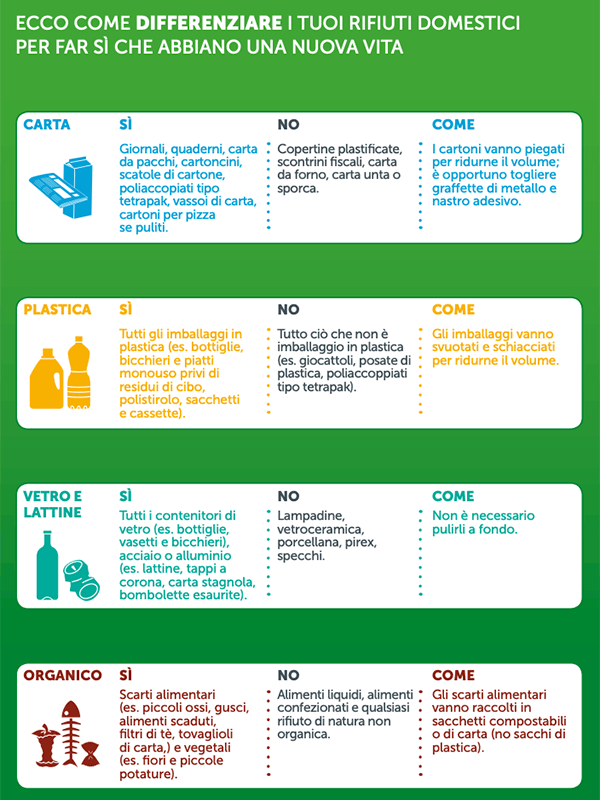 ECCO COME DIFFERENZIARE I TUOI RIFIUTI DOMESTICI PER FAR SÌ CHE ABBIANO UNA NUOVA VITA

CARTA

SÌ
Giornali, quaderni, carta da pacchi, cartoncini, scatole di cartone, poliaccopiati tipo tetrapak, vassoi di carta, cartoni per pizza se puliti.

NO
Copertine plastificate, scontrini fiscali, carta da forno, carta unta o sporca.

COME
I cartoni vanno piegati per ridurne il volume; è opportuno togliere graffette di metallo e nastro adesivo.

PLASTICA

SÌ
Tutti gli imballaggi in plastica (es. bottiglie, bicchieri e piatti monouso privi di residui di cibo, polistirolo, sacchetti e cassette).

NO
Tutto ciò che non è imballaggio in plastica (es. giocattoli, posate di plastica, poliaccoppiati tipo tetrapak).

COME
Gli imballaggi vanno svuotati e schiacciati per ridurne il volume.

VETRO E LATTINE

SÌ
Tutti i contenitori di vetro (es. bottiglie, vasetti e bicchieri), acciaio o alluminio (es. lattine, tappi a corona, carta stagnola, bombolette esaurite).

NO
Lampadine, vetroceramica, porcellana, pirex, specchi.

COME
Non è necessario pulirli a fondo.

ORGANICO

SÌ
Scarti alimentari (es. piccoli ossi, gusci, alimenti scaduti, filtri di tè, tovaglioli di carta,) e vegetali (es. fiori e piccole potature).

NO
Alimenti liquidi, alimenti confezionati e qualsiasi rifiuto di natura non organica.

COME
Gli scarti alimentari vanno raccolti in sacchetti compostabili o di carta (no sacchi di plastica).